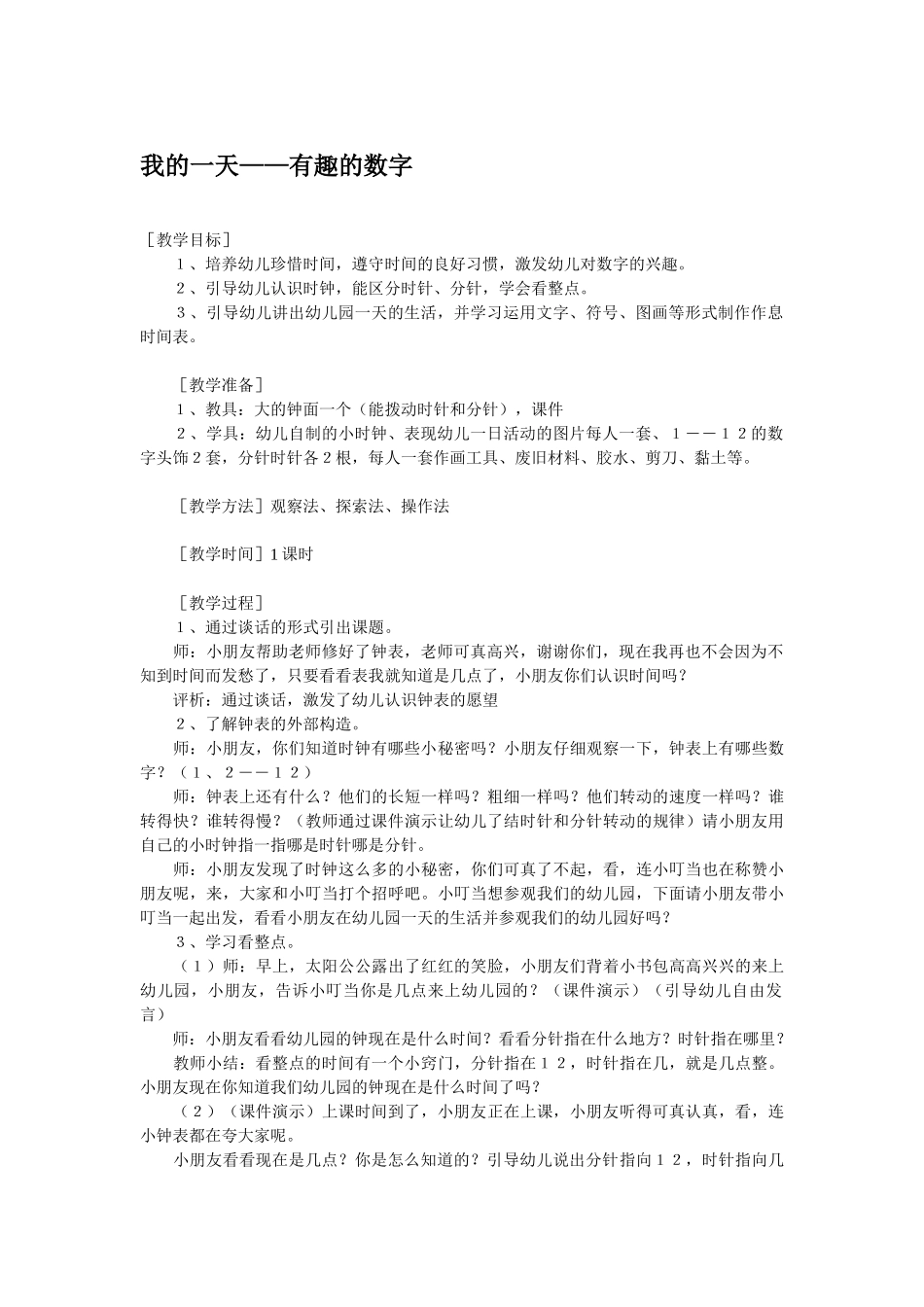 我的一天——有趣的数字

［教学目标］
１、培养幼儿珍惜时间，遵守时间的良好习惯，激发幼儿对数字的兴趣。
２、引导幼儿认识时钟，能区分时针、分针，学会看整点。
３、引导幼儿讲出幼儿园一天的生活，并学习运用文字、符号、图画等形式制作作息时间表。

［教学准备］
１、教具：大的钟面一个（能拨动时针和分针），课件
２、学具：幼儿自制的小时钟、表现幼儿一日活动的图片每人一套、１——１２的数字头饰２套，分针时针各２根，每人一套作画工具、废旧材料、胶水、剪刀、黏土等。

［教学方法］观察法、探索法、操作法

［教学时间］1课时

［教学过程］
１、通过谈话的形式引出课题。
师：小朋友帮助老师修好了钟表，老师可真高兴，谢谢你们，现在我再也不会因为不知到时间而发愁了，只要看看表我就知道是几点了，小朋友你们认识时间吗？
评析：通过谈话，激发了幼儿认识钟表的愿望
２、了解钟表的外部构造。
师：小朋友，你们知道时钟有哪些小秘密吗？小朋友仔细观察一下，钟表上有哪些数字？（１、２——１２）
师：钟表上还有什么？他们的长短一样吗？粗细一样吗？他们转动的速度一样吗？谁转得快？谁转得慢？（教师通过课件演示让幼儿了结时针和分针转动的规律）请小朋友用自己的小时钟指一指哪是时针哪是分针。
师：小朋友发现了时钟这么多的小秘密，你们可真了不起，看，连小叮当也在称赞小朋友呢，来，大家和小叮当打个招呼吧。小叮当想参观我们的幼儿园，下面请小朋友带小叮当一起出发，看看小朋友在幼儿园一天的生活并参观我们的幼儿园好吗？
３、学习看整点。
（１）师：早上，太阳公公露出了红红的笑脸，小朋友们背着小书包高高兴兴的来上幼儿园，小朋友，告诉小叮当你是几点来上幼儿园的？（课件演示）（引导幼儿自由发言）
师：小朋友看看幼儿园的钟现在是什么时间？看看分针指在什么地方？时针指在哪里？
教师小结：看整点的时间有一个小窍门，分针指在１２，时针指在几，就是几点整。小朋友现在你知道我们幼儿园的钟现在是什么时间了吗？
（２）（课件演示）上课时间到了，小朋友正在上课，小朋友听得可真认真，看，连小钟表都在夸大家呢。
小朋友看看现在是几点？你是怎么知道的？引导幼儿说出分针指向１２，时针指向几